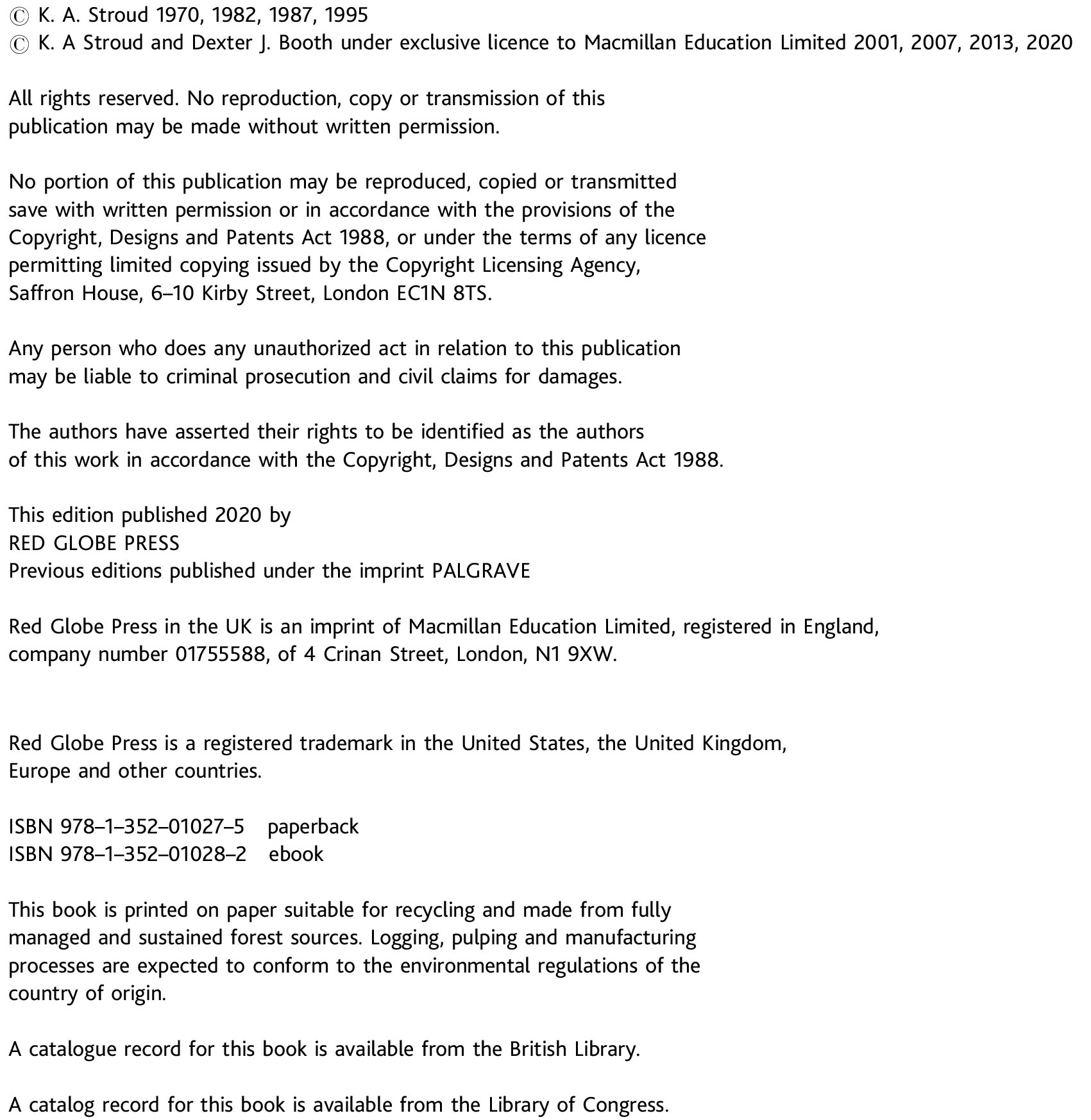 © K. A. Stroud 1970, 1982, 1987, 1995
© K. A Stroud and Dexter J. Booth under exclusive licence to Macmillan Education Limited 2001, 2007, 2013, 2020

All rights reserved. No reproduction, copy or transmission of this publication may be made without written permission.

No portion of this publication may be reproduced, copied or transmitted save with written permission or in accordance with the provisions of the Copyright, Designs and Patents Act 1988, or under the terms of any licence permitting limited copying issued by the Copyright Licensing Agency, Saffron House, 6–10 Kirby Street, London EC1N 8TS.

Any person who does any unauthorized act in relation to this publication may be liable to criminal prosecution and civil claims for damages.

The authors have asserted their rights to be identified as the authors of this work in accordance with the Copyright, Designs and Patents Act 1988.

This edition published 2020 by
RED GLOBE PRESS
Previous editions published under the imprint PALGRAVE

Red Globe Press in the UK is an imprint of Macmillan Education Limited, registered in England, company number 01755588, of 4 Crinan Street, London, N1 9XW.

Red Globe Press is a registered trademark in the United States, the United Kingdom, Europe and other countries.

ISBN 978–1–352–01027–5 paperback
ISBN 978–1–352–01028–2 ebook

This book is printed on paper suitable for recycling and made from fully managed and sustained forest sources. Logging, pulping and manufacturing processes are expected to conform to the environmental regulations of the country of origin.

A catalogue record for this book is available from the British Library.

A catalog record for this book is available from the Library of Congress.